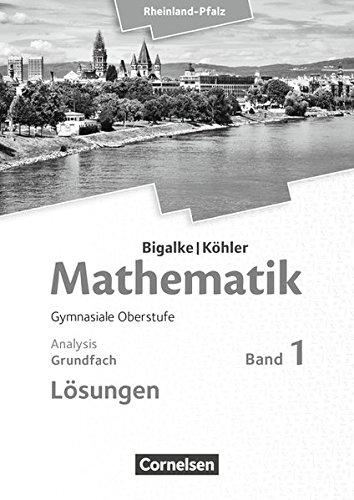 Rheinland-Pfalz

Bigalke | Köhler

Mathematik

Gymnasiale Oberstufe

Analysis
Grundfach

Band 1

Lösungen

Cornelsen